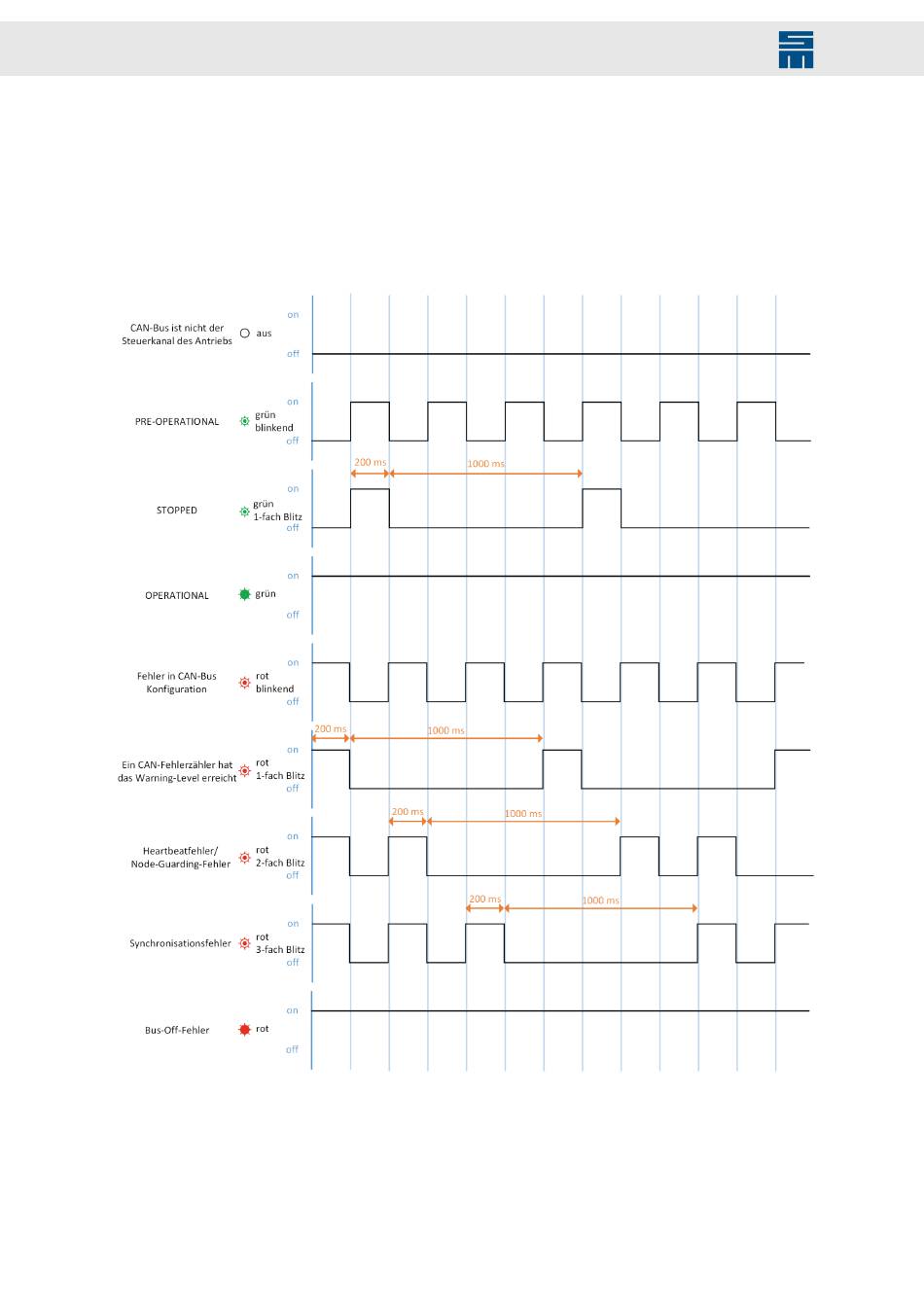 CAN-Bus ist nicht der Steuerkanal des Antriebs
aus
on
off

PRE-OPERATIONAL
grün blinkend
on
off

200 ms
1000 ms

STOPPED
grün 1-fach Blitz
on
off

OPERATIONAL
grün
on
off

Fehler in CAN-Bus Konfiguration
rot blinkend
on
off

200 ms
1000 ms

Ein CAN-Fehlerzähler hat das Warning-Level erreicht
rot 1-fach Blitz
on
off

200 ms
1000 ms

Heartbeatfehler/ Node-Guarding-Fehler
rot 2-fach Blitz
on
off

200 ms
1000 ms

Synchronisationsfehler
rot 3-fach Blitz
on
off

Bus-Off-Fehler
rot
on
off